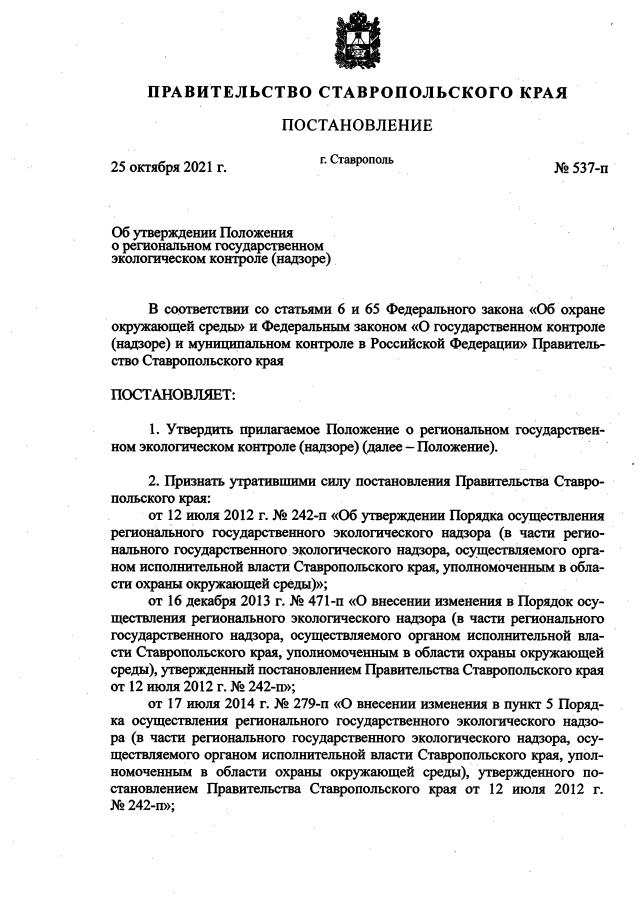 ПРАВИТЕЛЬСТВО СТАВРОПОЛЬСКОГО КРАЯ

ПОСТАНОВЛЕНИЕ

25 октября 2021 г. г. Ставрополь № 537-п

Об утверждении Положения о региональном государственном экологическом контроле (надзоре)

В соответствии со статьями 6 и 65 Федерального закона «Об охране окружающей среды» и Федеральным законом «О государственном контроле (надзоре) и муниципальном контроле в Российской Федерации» Правительство Ставропольского края

ПОСТАНОВЛЯЕТ:

1. Утвердить прилагаемое Положение о региональном государственном экологическом контроле (надзоре) (далее – Положение).

2. Признать утратившими силу постановления Правительства Ставропольского края:
от 12 июля 2012 г. № 242-п «Об утверждении Порядка осуществления регионального государственного экологического надзора (в части регионального государственного экологического надзора, осуществляемого органом исполнительной власти Ставропольского края, уполномоченным в области охраны окружающей среды)»;
от 16 декабря 2013 г. № 471-п «О внесении изменения в Порядок осуществления регионального экологического надзора (в части регионального государственного надзора, осуществляемого органом исполнительной власти Ставропольского края, уполномоченным в области охраны окружающей среды), утвержденный постановлением Правительства Ставропольского края от 12 июля 2012 г. № 242-п»;
от 17 июля 2014 г. № 279-п «О внесении изменения в пункт 5 Порядка осуществления регионального государственного экологического надзора (в части регионального государственного экологического надзора, осуществляемого органом исполнительной власти Ставропольского края, уполномоченным в области охраны окружающей среды), утвержденного постановлением Правительства Ставропольского края от 12 июля 2012 г. № 242-п»;